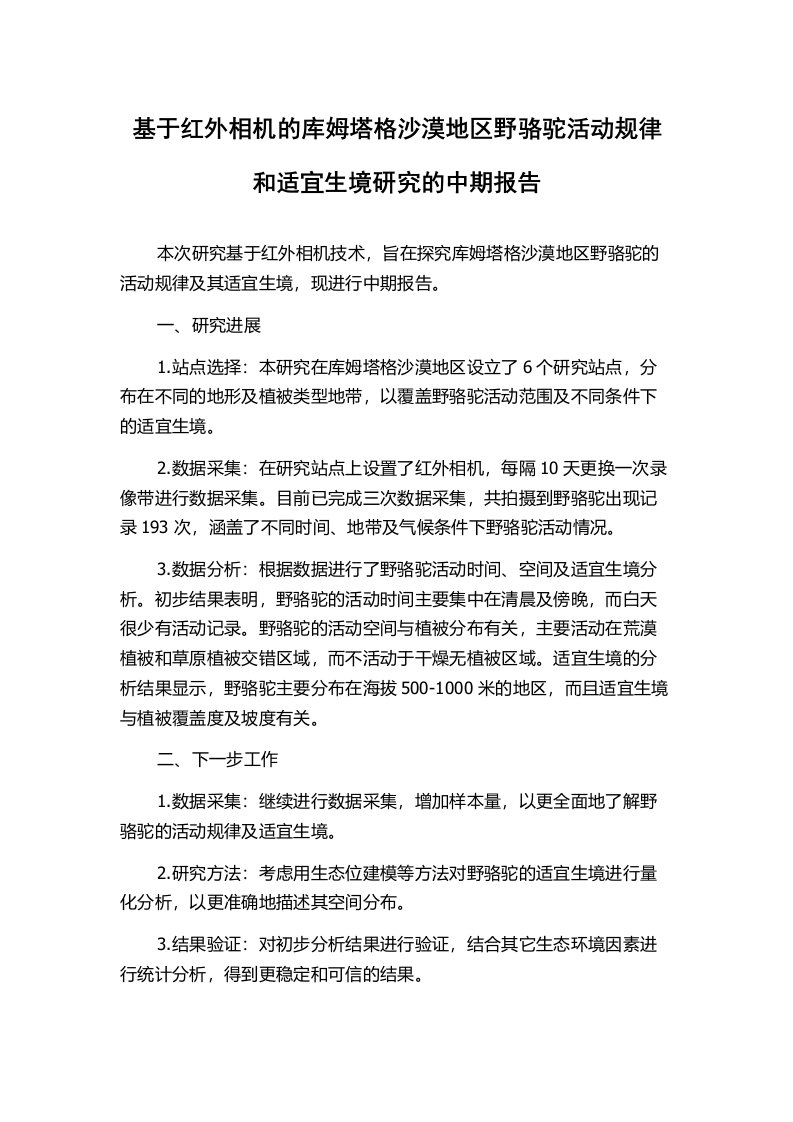 基于红外相机的库姆塔格沙漠地区野骆驼活动规律和适宜生境研究的中期报告

本次研究基于红外相机技术，旨在探究库姆塔格沙漠地区野骆驼的活动规律及其适宜生境，现进行中期报告。

一、研究进展

1.站点选择：本研究在库姆塔格沙漠地区设立了 6 个研究站点，分布在不同的地形及植被类型地带，以覆盖野骆驼活动范围及不同条件下的适宜生境。

2.数据采集：在研究站点上设置了红外相机，每隔 10 天更换一次录像带进行数据采集。目前已完成三次数据采集，共拍摄到野骆驼出现记录 193 次，涵盖了不同时间、地带及气候条件下野骆驼活动情况。

3.数据分析：根据数据进行了野骆驼活动时间、空间及适宜生境分析。初步结果表明，野骆驼的活动时间主要集中在清晨及傍晚，而白天很少有活动记录。野骆驼的活动空间与植被分布有关，主要活动在荒漠植被和草原植被交错区域，而不活动于干燥无植被区域。适宜生境的分析结果显示，野骆驼主要分布在海拔 500-1000 米的地区，而且适宜生境与植被覆盖度及坡度有关。

二、下一步工作

1.数据采集：继续进行数据采集，增加样本量，以更全面地了解野骆驼的活动规律及适宜生境。

2.研究方法：考虑用生态位建模等方法对野骆驼的适宜生境进行量化分析，以更准确地描述其空间分布。

3.结果验证：对初步分析结果进行验证，结合其它生态环境因素进行统计分析，得到更稳定和可信的结果。